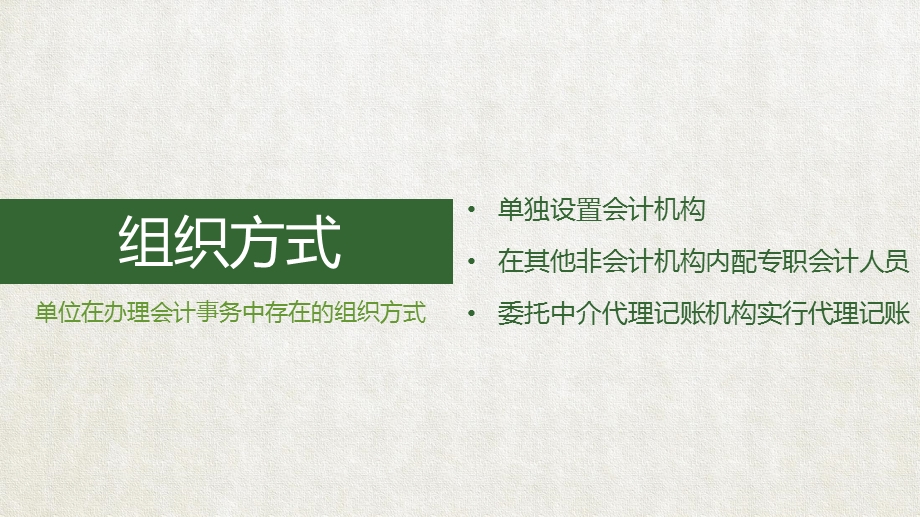 组织方式

单位在办理会计事务中存在的组织方式

• 单独设置会计机构
• 在其他非会计机构内配专职会计人员
• 委托中介代理记账机构实行代理记账